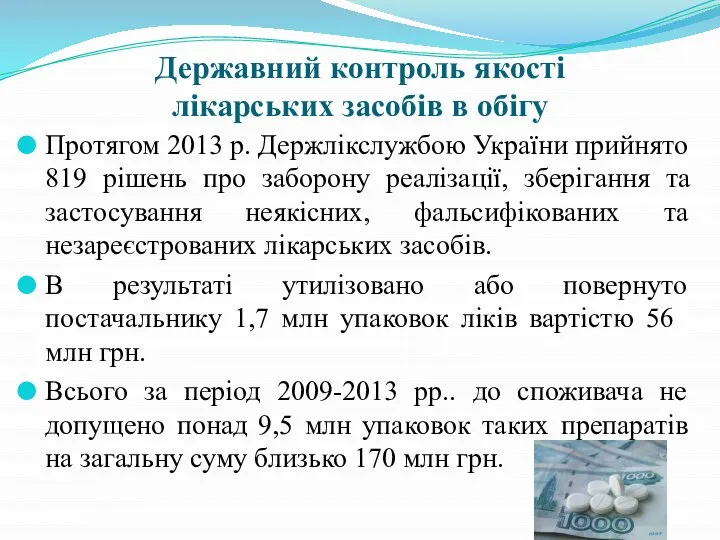 Державний контроль якості лікарських засобів в обігу

Протягом 2013 р. Держлікслужбою України прийнято 819 рішень про заборону реалізації, зберігання та застосування неякісних, фальсифікованих та незареєстрованих лікарських засобів.

В результаті утилізовано або повернуто постачальнику 1,7 млн упаковок ліків вартістю 56 млн грн.

Всього за період 2009-2013 рр.. до споживача не допущено понад 9,5 млн упаковок таких препаратів на загальну суму близько 170 млн грн.

1000

1000